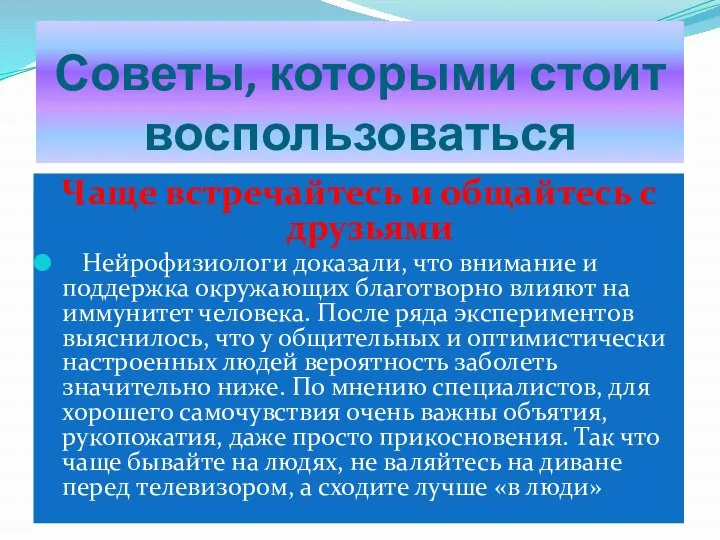 Советы, которыми стоит воспользоваться

Чаще встречайтесь и общайтесь с друзьями

Нейрофизиологи доказали, что внимание и поддержка окружающих благотворно влияют на иммунитет человека. После ряда экспериментов выяснилось, что у общительных и оптимистически настроенных людей вероятность заболеть значительно ниже. По мнению специалистов, для хорошего самочувствия очень важны объятия, рукопожатия, даже просто прикосновения. Так что чаще бывайте на людях, не валяйтесь на диване перед телевизором, а сходите лучше «в люди»